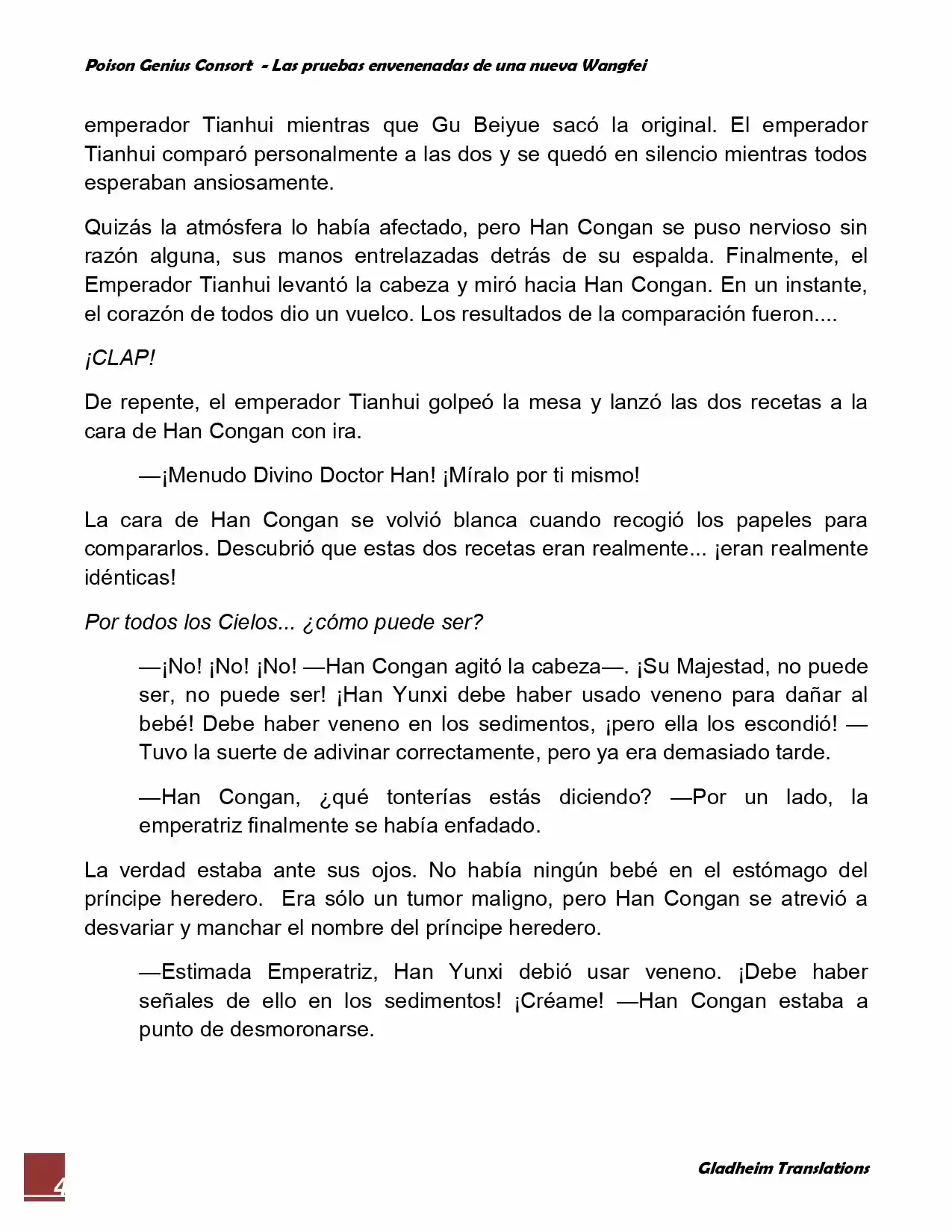 Poison Genius Consort - Las pruebas envenenadas de una nueva Wangfei

emperador Tianhui mientras que Gu Beiyue sacó la original. El emperador Tianhui comparó personalmente a las dos y se quedó en silencio mientras todos esperaban ansiosamente.

Quizás la atmósfera lo había afectado, pero Han Congan se puso nervioso sin razón alguna, sus manos entrelazadas detrás de su espalda. Finalmente, el Emperador Tianhui levantó la cabeza y miró hacia Han Congan. En un instante, el corazón de todos dio un vuelco. Los resultados de la comparación fueron....

¡CLAP!

De repente, el emperador Tianhui golpeó la mesa y lanzó las dos recetas a la cara de Han Congan con ira.

—¡Menudo Divino Doctor Han! ¡Míralo por ti mismo!

La cara de Han Congan se volvió blanca cuando recogió los papeles para compararlos. Descubrió que estas dos recetas eran realmente... ¡eran realmente idénticas!

Por todos los Cielos... ¿cómo puede ser?

—¡No! ¡No! ¡No! —Han Congan agitó la cabeza—. ¡Su Majestad, no puede ser, no puede ser! ¡Han Yunxi debe haber usado veneno para dañar al bebé! Debe haber veneno en los sedimentos, ¡pero ella los escondió! —Tuvo la suerte de adivinar correctamente, pero ya era demasiado tarde.

—Han Congan, ¿qué tonterías estás diciendo? —Por un lado, la emperatriz finalmente se había enfadado.

La verdad estaba ante sus ojos. No había ningún bebé en el estómago del príncipe heredero. Era sólo un tumor maligno, pero Han Congan se atrevió a desvariar y manchar el nombre del príncipe heredero.

—Estimada Emperatriz, Han Yunxi debió usar veneno. ¡Debe haber señales de ello en los sedimentos! ¡Créame! —Han Congan estaba a punto de desmoronarse.

4

Gladheim Translations